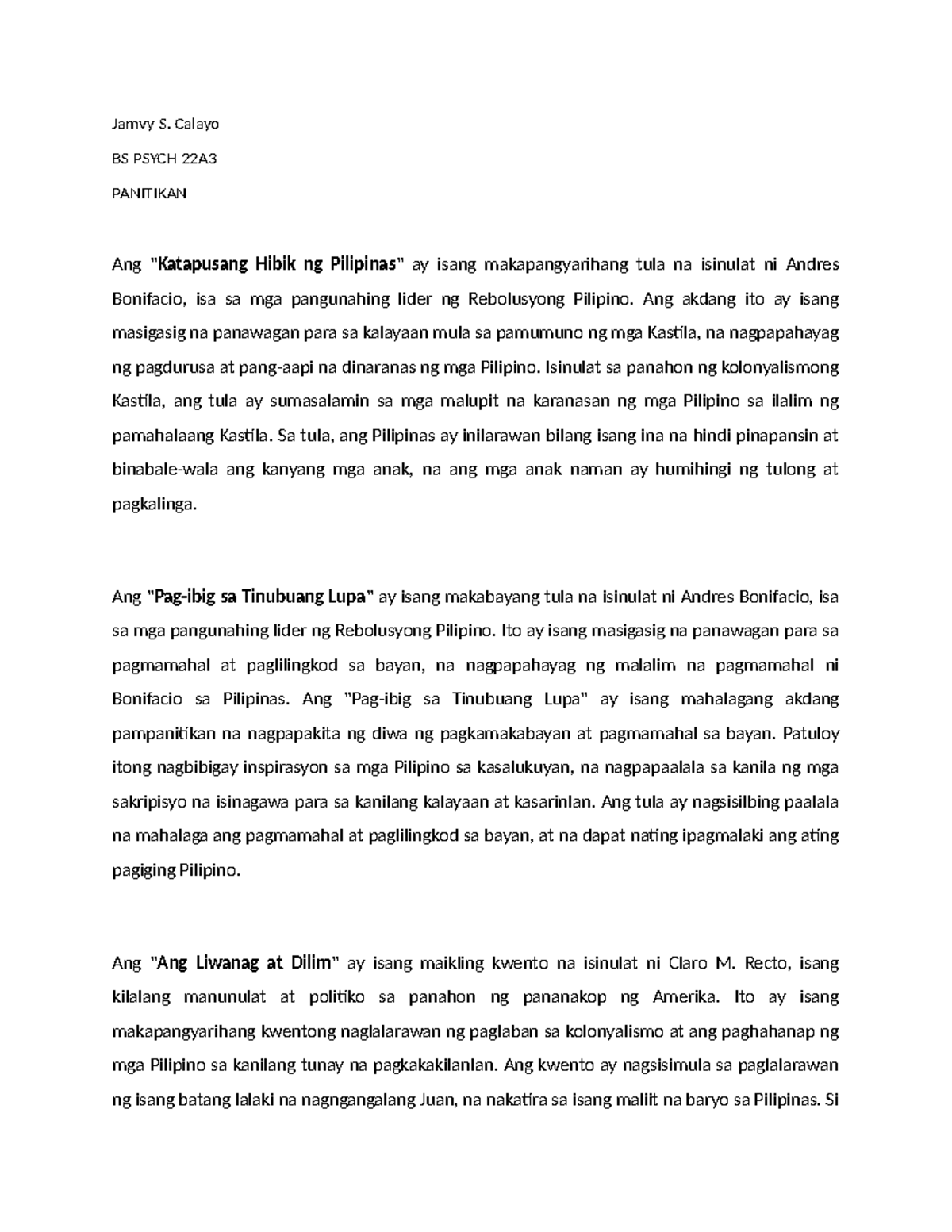 Jamvy S. Calayo

BS PSYCH 22A3

PANITIKAN

Ang "Katapusang Hibik ng Pilipinas" ay isang makapangyarihang tula na isinulat ni Andres Bonifacio, isa sa mga pangunahing lider ng Rebolusyong Pilipino. Ang akdang ito ay isang masigasig na panawagan para sa kalayaan mula sa pamumuno ng mga Kastila, na nagpapahayag ng pagdurusa at pang-aapi na dinaranas ng mga Pilipino. Isinulat sa panahon ng kolonyalismong Kastila, ang tula ay sumasalamin sa mga malupit na karanasan ng mga Pilipino sa ilalim ng pamahalaang Kastila. Sa tula, ang Pilipinas ay inilarawan bilang isang ina na hindi pinapansin at binabale-wala ang kanyang mga anak, na ang mga anak naman ay humihingi ng tulong at pagkalinga.

Ang "Pag-ibig sa Tinubuang Lupa" ay isang makabayang tula na isinulat ni Andres Bonifacio, isa sa mga pangunahing lider ng Rebolusyong Pilipino. Ito ay isang masigasig na panawagan para sa pagmamahal at paglilingkod sa bayan, na nagpapahayag ng malalim na pagmamahal ni Bonifacio sa Pilipinas. Ang "Pag-ibig sa Tinubuang Lupa" ay isang mahalagang akdang pampanitikan na nagpapakita ng diwa ng pagkamakabayan at pagmamahal sa bayan. Patuloy itong nagbibigay inspirasyon sa mga Pilipino sa kasalukuyan, na nagpapaalala sa kanila ng mga sakripisyo na isinagawa para sa kanilang kalayaan at kasarinlan. Ang tula ay nagsisilbing paalala na mahalaga ang pagmamahal at paglilingkod sa bayan, at na dapat nating ipagmalaki ang ating pagiging Pilipino.

Ang "Ang Liwanag at Dilim" ay isang maikling kwento na isinulat ni Claro M. Recto, isang kilalang manunulat at politiko sa panahon ng pananakop ng Amerika. Ito ay isang makapangyarihang kwentong naglalarawan ng paglaban sa kolonyalismo at ang paghahanap ng mga Pilipino sa kanilang tunay na pagkakakilanlan. Ang kwento ay nagsisimula sa paglalarawan ng isang batang lalaki na nagngangalang Juan, na nakatira sa isang maliit na baryo sa Pilipinas. Si